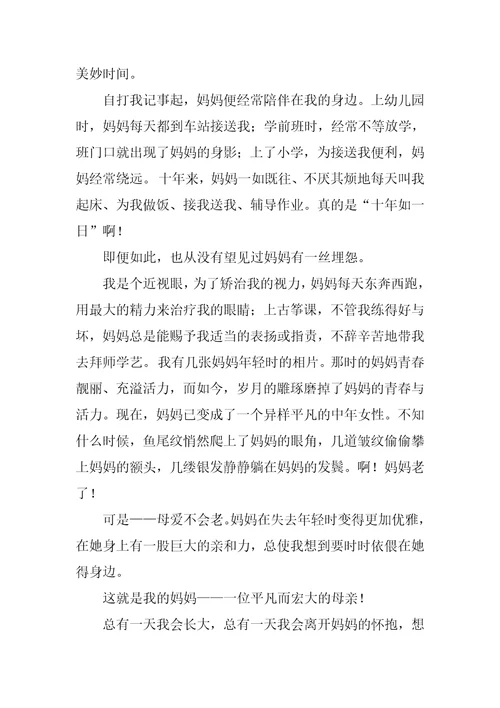 美妙时间。

自打我记事起，妈妈便经常陪伴在我的身边。上幼儿园时，妈妈每天都到车站接送我；学前班时，经常不等放学，班门口就出现了妈妈的身影；上了小学，为接送我便利，妈妈经常绕远。十年来，妈妈一如既往、不厌其烦地每天叫我起床、为我做饭、接我送我、辅导作业。真的是“十年如一日”啊！

即便如此，也从没有望见过妈妈有一丝埋怨。

我是个近视眼，为了矫治我的视力，妈妈每天东奔西跑，用最大的精力来治疗我的眼睛；上古筝课，不管我练得好与坏，妈妈总是能赐予我适当的表扬或指责，不辞辛苦地带我去拜师学艺。我有几张妈妈年轻时的相片。那时的妈妈青春靓丽、充溢活力，而如今，岁月的雕琢磨掉了妈妈的青春与活力。现在，妈妈已变成了一个异样平凡的中年女性。不知什么时候，鱼尾纹悄然爬上了妈妈的眼角，几道皱纹偷偷攀上妈妈的额头，几缕银发静静躺在妈妈的发鬓。啊！妈妈老了！

可是——母爱不会老。妈妈在失去年轻时变得更加优雅，在她身上有一股巨大的亲和力，总使我想到要时时依偎在她得身边。

这就是我的妈妈——一位平凡而宏大的母亲！

总有一天我会长大，总有一天我会离开妈妈的怀抱，想